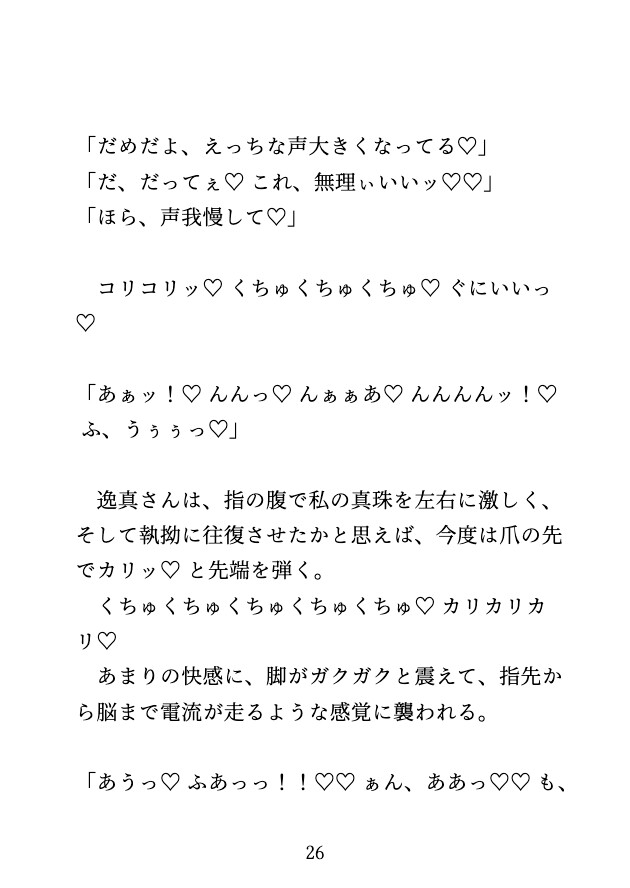 「だめだよ、えっちな声大きくなってる♡」
「だ、だってぇ♡ これ、無理ぃいいッ♡♡」
「ほら、声我慢して♡」

コリコリッ♡ くちゅくちゅくちゅ♡ ぐにいいっ♡

「あぁッ！♡ んんっ♡ んぁぁあ♡ んんんんッ！♡ ふ、うぅぅっ♡」

逸真さんは、指の腹で私の真珠を左右に激しく、そして執拗に往復させたかと思えば、今度は爪の先でカリッ♡ と先端を弾く。
くちゅくちゅくちゅくちゅくちゅ♡ カリカリカリ♡
あまりの快感に、脚がガクガクと震えて、指先から脳まで電流が走るような感覚に襲われる。

「あうっ♡ ふあっっ！！♡♡ ぁん、ああっ♡♡ も、

26